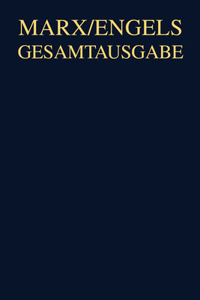 MARX/ENGELS
GESAMTAUSGABE